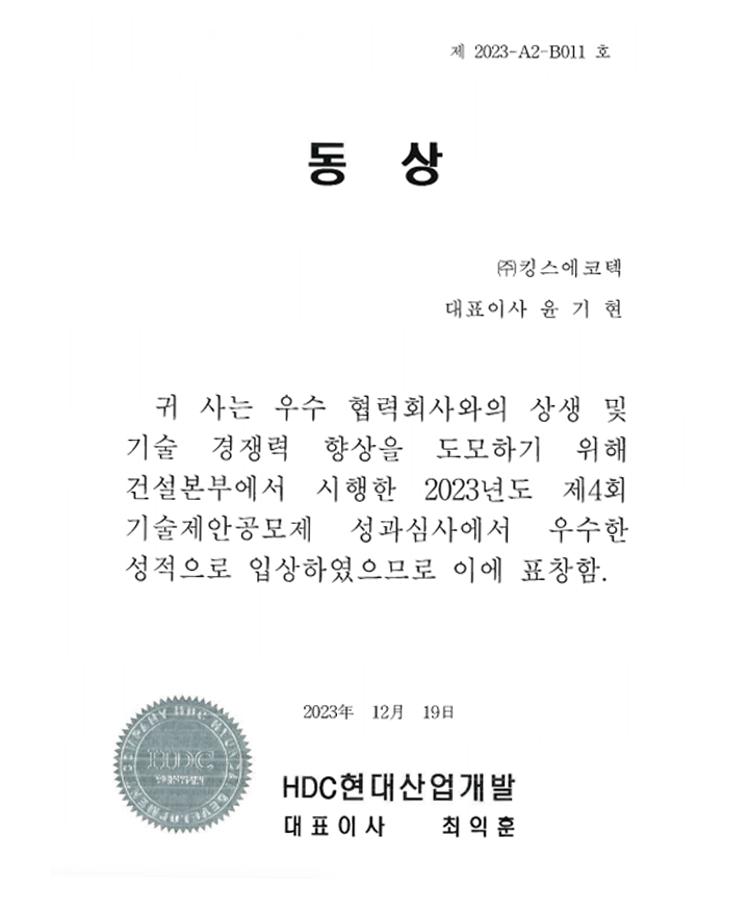 제 2023-A2-B011 호

동 상

㈜킹스에코텍

대표이사 윤 기 현

귀 사는 우수 협력회사와의 상생 및 기술 경쟁력 향상을 도모하기 위해 건설본부에서 시행한 2023년도 제4회 기술제안공모제 성과심사에서 우수한 성적으로 입상하였으므로 이에 표창함.

2023年 12月 19日

HDC

HDC현대산업개발

대표이사 최익훈